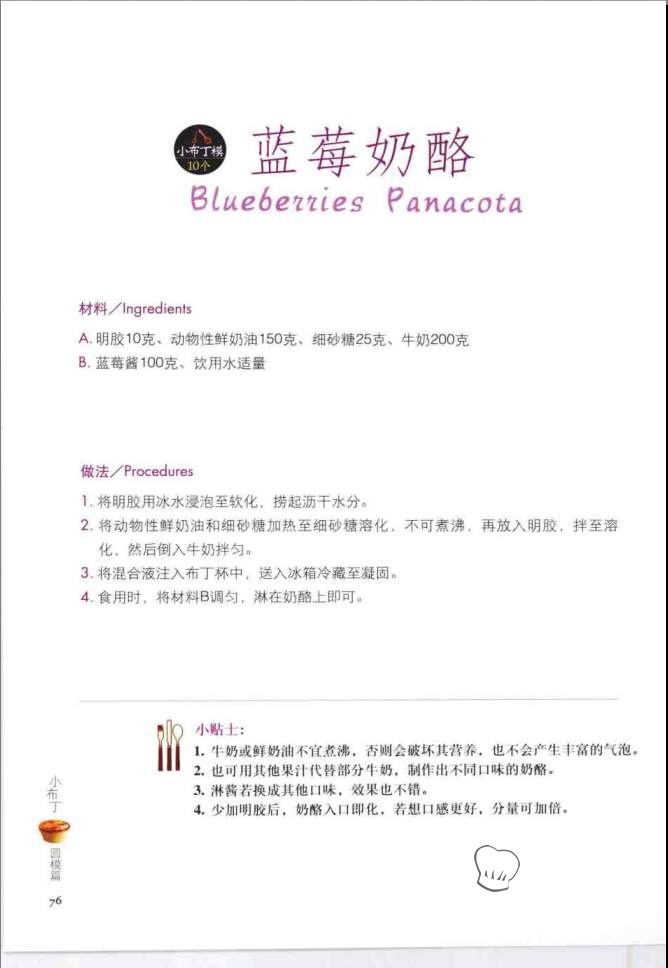 小布丁模
10个

蓝莓奶酪

Blueberries Panacota

材料／Ingredients

A. 明胶10克、动物性鲜奶油150克、细砂糖25克、牛奶200克
B. 蓝莓酱100克、饮用水适量

做法／Procedures

1. 将明胶用冰水浸泡至软化，捞起沥干水分。
2. 将动物性鲜奶油和细砂糖加热至细砂糖溶化，不可煮沸，再放入明胶，拌至溶化，然后倒入牛奶拌匀。
3. 将混合液注入布丁杯中，送入冰箱冷藏至凝固。
4. 食用时，将材料B调匀，淋在奶酪上即可。

小贴士：
1. 牛奶或鲜奶油不宜煮沸，否则会破坏其营养，也不会产生丰富的气泡。
2. 也可用其他果汁代替部分牛奶，制作出不同口味的奶酪。
3. 淋酱若换成其他口味，效果也不错。
4. 少加明胶后，奶酪入口即化，若想口感更好，分量可加倍。

小布丁
圆模篇
76